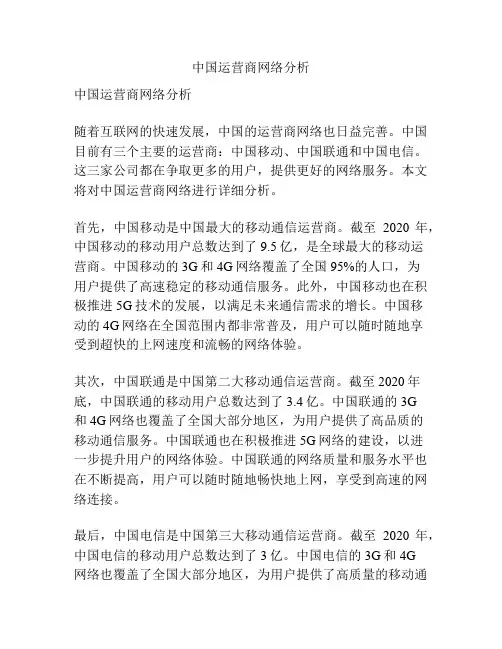 中国运营商网络分析

中国运营商网络分析

随着互联网的快速发展，中国的运营商网络也日益完善。中国目前有三个主要的运营商：中国移动、中国联通和中国电信。这三家公司都在争取更多的用户，提供更好的网络服务。本文将对中国运营商网络进行详细分析。

首先，中国移动是中国最大的移动通信运营商。截至 2020 年，中国移动的移动用户总数达到了 9.5 亿，是全球最大的移动运营商。中国移动的 3G 和 4G 网络覆盖了全国 95%的人口，为用户提供了高速稳定的移动通信服务。此外，中国移动也在积极推进 5G 技术的发展，以满足未来通信需求的增长。中国移动的 4G 网络在全国范围内都非常普及，用户可以随时随地享受到超快的上网速度和流畅的网络体验。

其次，中国联通是中国第二大移动通信运营商。截至 2020 年底，中国联通的移动用户总数达到了 3.4 亿。中国联通的 3G 和 4G 网络也覆盖了全国大部分地区，为用户提供了高品质的移动通信服务。中国联通也在积极推进 5G 网络的建设，以进一步提升用户的网络体验。中国联通的网络质量和服务水平也在不断提高，用户可以随时随地畅快地上网，享受到高速的网络连接。

最后，中国电信是中国第三大移动通信运营商。截至 2020 年，中国电信的移动用户总数达到了 3 亿。中国电信的 3G 和 4G 网络也覆盖了全国大部分地区，为用户提供了高质量的移动通